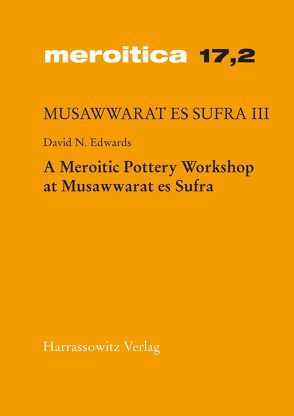 meroitica 17,2

MUSAWWARAT ES SUFRA III

David N. Edwards

A Meroitic Pottery Workshop at Musawwarat es Sufra

Harrassowitz Verlag